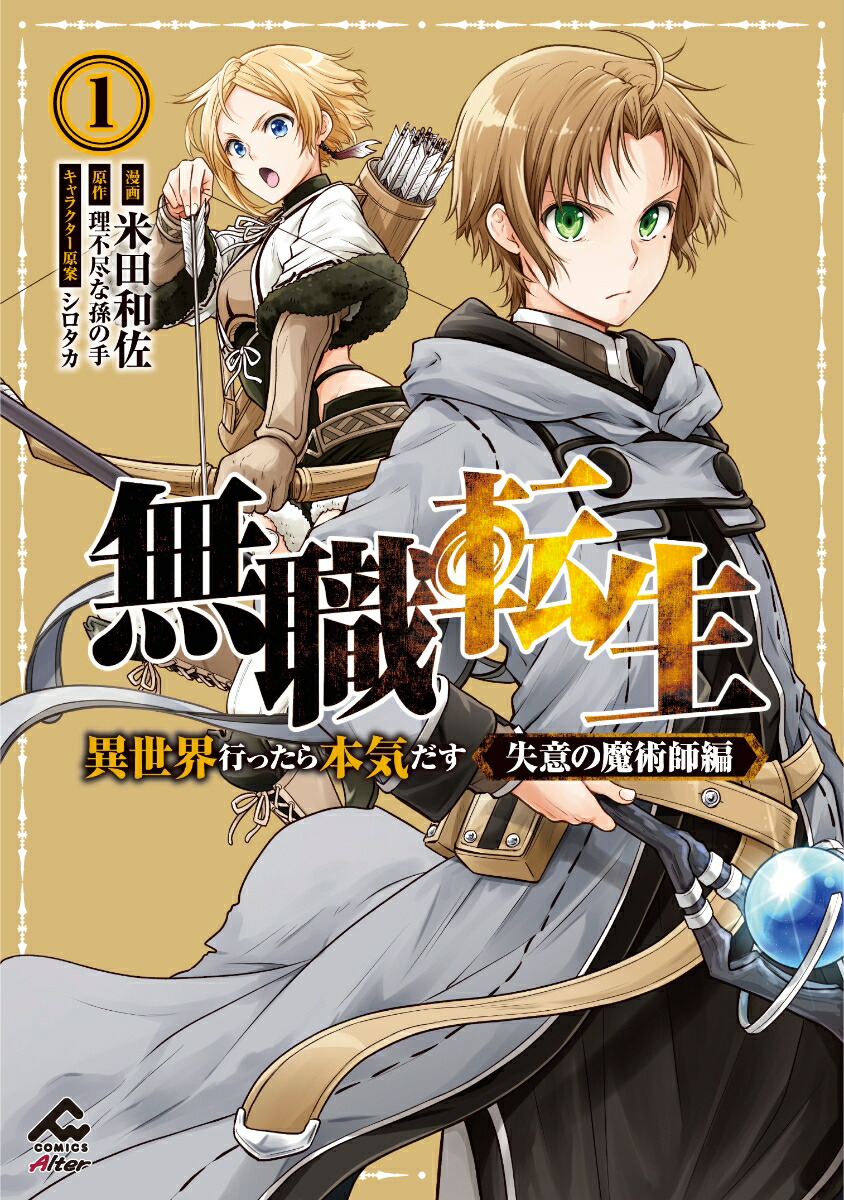 1

漫画 米田和佐
原作 理不尽な孫の手
キャラクター原案 シロタカ

無職転生

異世界行ったら本気だす

失意の魔術師編

COMICS
Alter